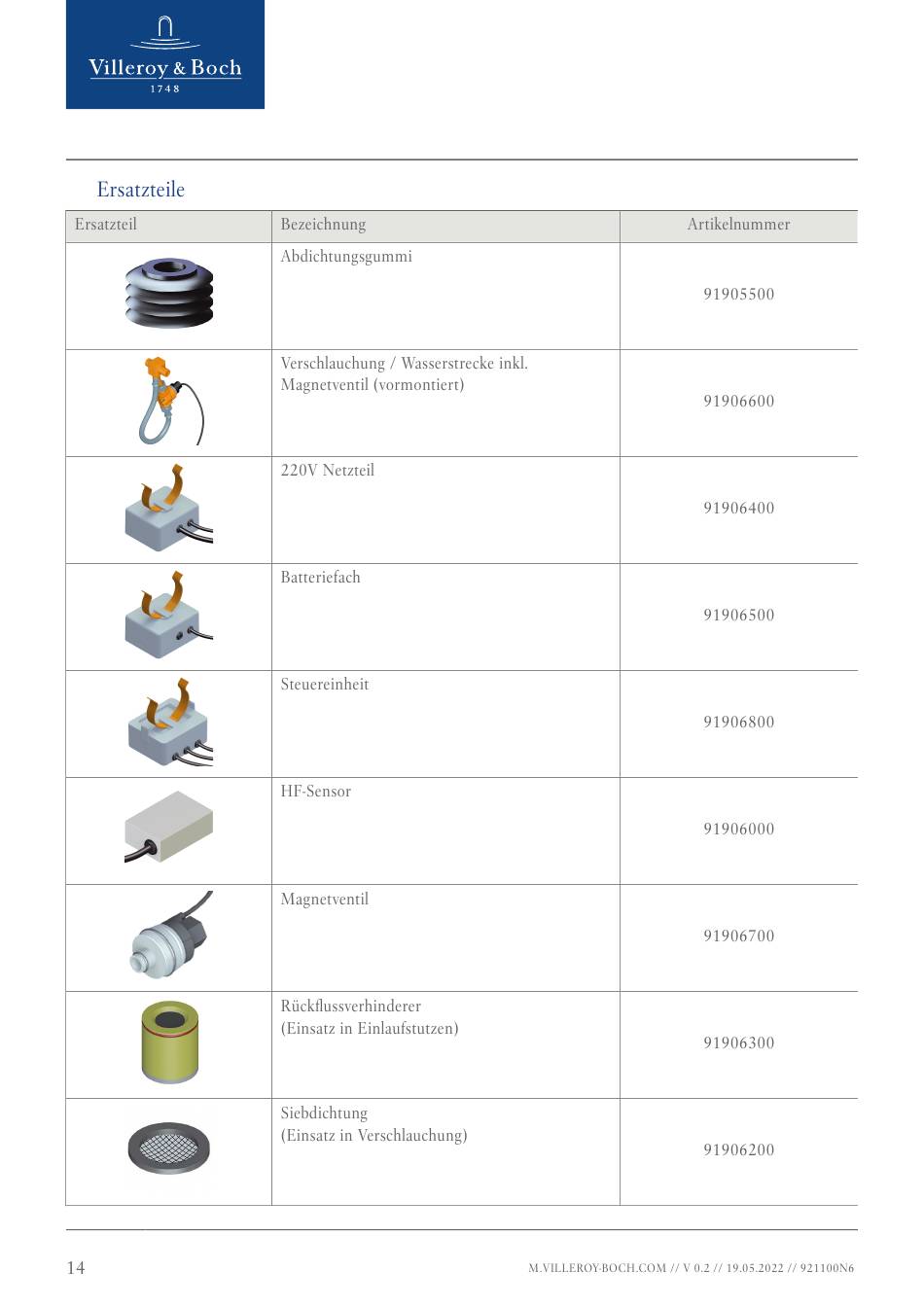 Villeroy & Boch
1748

Ersatzteile

| Ersatzteil | Bezeichnung | Artikelnummer |
|---|---|---|
| | Abdichtungsgummi | 91905500 |
| | Verschlauchung / Wasserstrecke inkl. Magnetventil (vormontiert) | 91906600 |
| | 220V Netzteil | 91906400 |
| | Batteriefach | 91906500 |
| | Steuereinheit | 91906800 |
| | HF-Sensor | 91906000 |
| | Magnetventil | 91906700 |
| | Rückflussverhinderer (Einsatz in Einlaufstutzen) | 91906300 |
| | Siebdichtung (Einsatz in Verschlauchung) | 91906200 |

14

M.VILLEROY-BOCH.COM // V 0.2 // 19.05.2022 // 921100N6